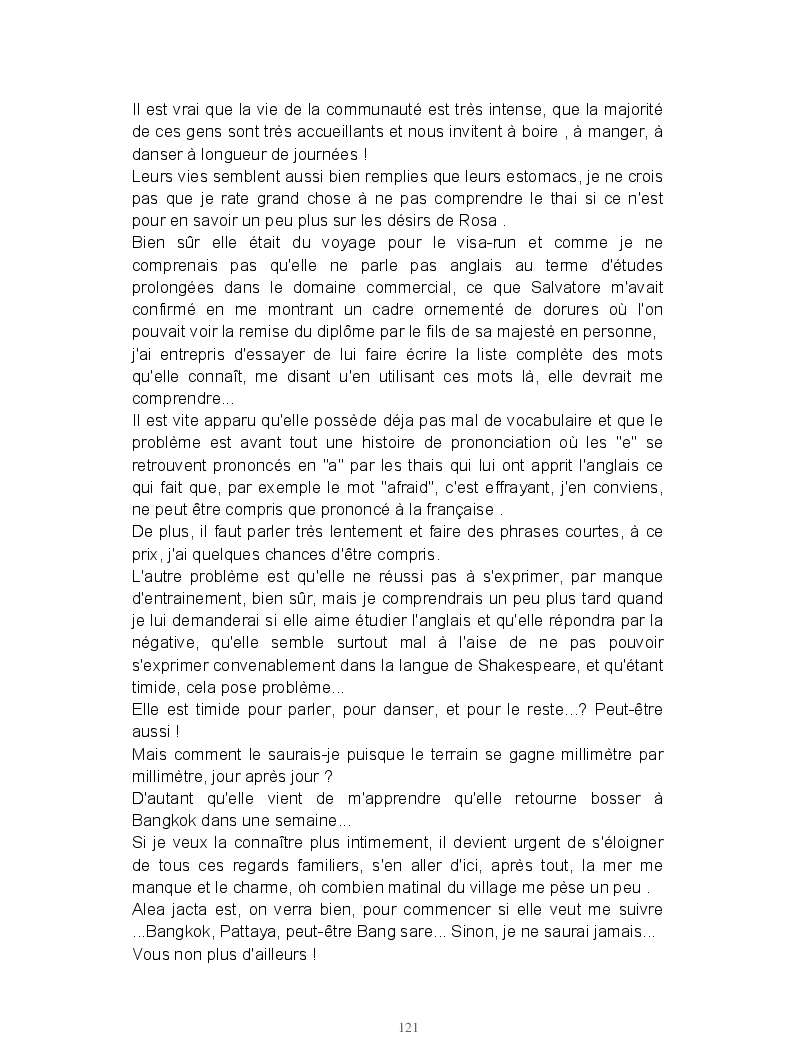 Il est vrai que la vie de la communauté est très intense, que la majorité de ces gens sont très accueillants et nous invitent à boire , à manger, à danser à longueur de journées !
Leurs vies semblent aussi bien remplies que leurs estomacs, je ne crois pas que je rate grand chose à ne pas comprendre le thai si ce n'est pour en savoir un peu plus sur les désirs de Rosa .
Bien sûr elle était du voyage pour le visa-run et comme je ne comprenais pas qu'elle ne parle pas anglais au terme d'études prolongées dans le domaine commercial, ce que Salvatore m'avait confirmé en me montrant un cadre ornementé de dorures où l'on pouvait voir la remise du diplôme par le fils de sa majesté en personne,
j'ai entrepris d'essayer de lui faire écrire la liste complète des mots qu'elle connaît, me disant u'en utilisant ces mots là, elle devrait me comprendre...
Il est vite apparu qu'elle possède déja pas mal de vocabulaire et que le problème est avant tout une histoire de prononciation où les "e" se retrouvent prononcés en "a" par les thais qui lui ont apprit l'anglais ce qui fait que, par exemple le mot "afraid", c'est effrayant, j'en conviens, ne peut être compris que prononcé à la française .
De plus, il faut parler très lentement et faire des phrases courtes, à ce prix, j'ai quelques chances d'être compris.
L'autre problème est qu'elle ne réussi pas à s'exprimer, par manque d'entrainement, bien sûr, mais je comprendrais un peu plus tard quand je lui demanderai si elle aime étudier l'anglais et qu'elle répondra par la négative, qu'elle semble surtout mal à l'aise de ne pas pouvoir s'exprimer convenablement dans la langue de Shakespeare, et qu'étant timide, cela pose problème...
Elle est timide pour parler, pour danser, et pour le reste...? Peut-être aussi !
Mais comment le saurais-je puisque le terrain se gagne millimètre par millimètre, jour après jour ?
D'autant qu'elle vient de m'apprendre qu'elle retourne bosser à Bangkok dans une semaine...
Si je veux la connaître plus intimement, il devient urgent de s'éloigner de tous ces regards familiers, s'en aller d'ici, après tout, la mer me manque et le charme, oh combien matinal du village me pèse un peu .
Alea jacta est, on verra bien, pour commencer si elle veut me suivre ...Bangkok, Pattaya, peut-être Bang sare... Sinon, je ne saurai jamais... Vous non plus d'ailleurs !

121